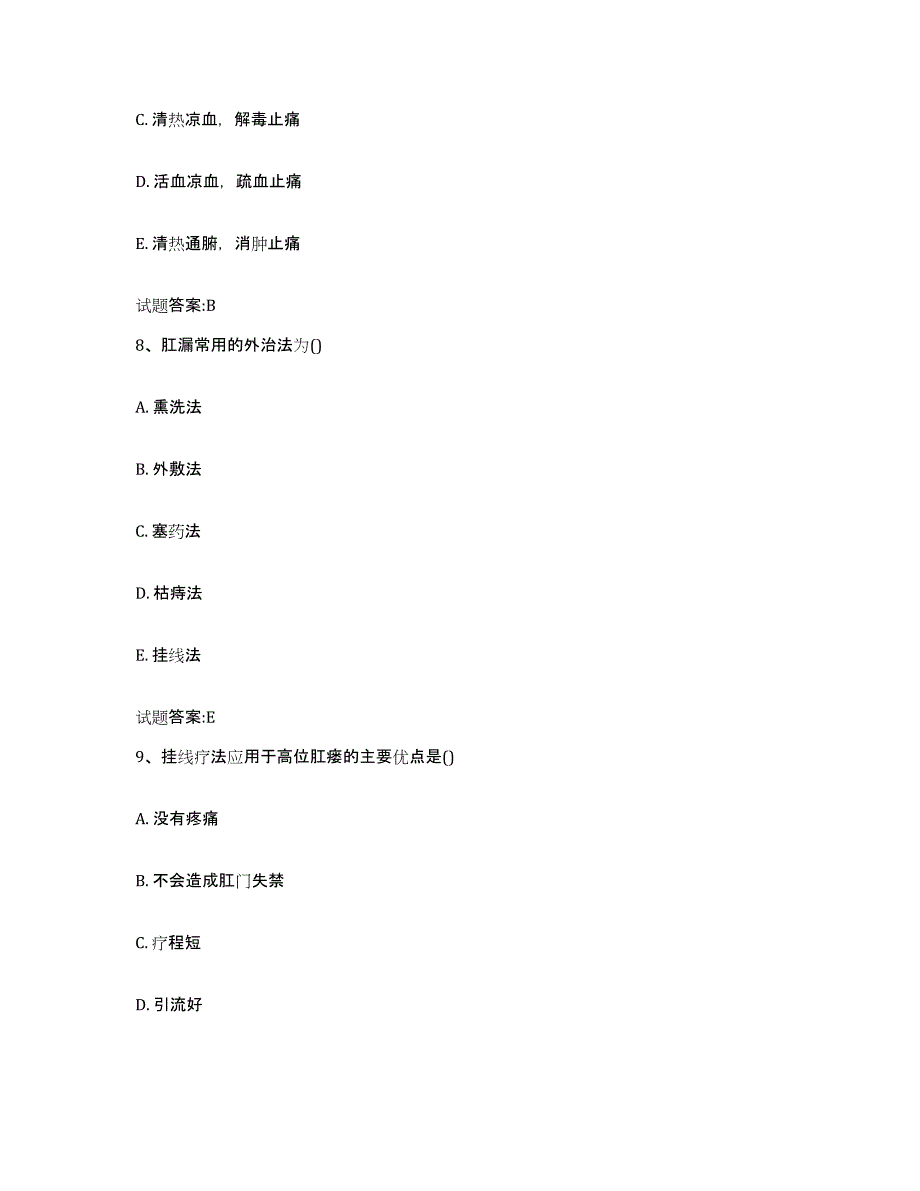 C. 清热凉血，解毒止痛

D. 活血凉血，疏血止痛

E. 清热通腑，消肿止痛

试题答案:B

8、肛漏常用的外治法为()

A. 熏洗法

B. 外敷法

C. 塞药法

D. 枯痔法

E. 挂线法

试题答案:E

9、挂线疗法应用于高位肛瘘的主要优点是()

A. 没有疼痛

B. 不会造成肛门失禁

C. 疗程短

D. 引流好